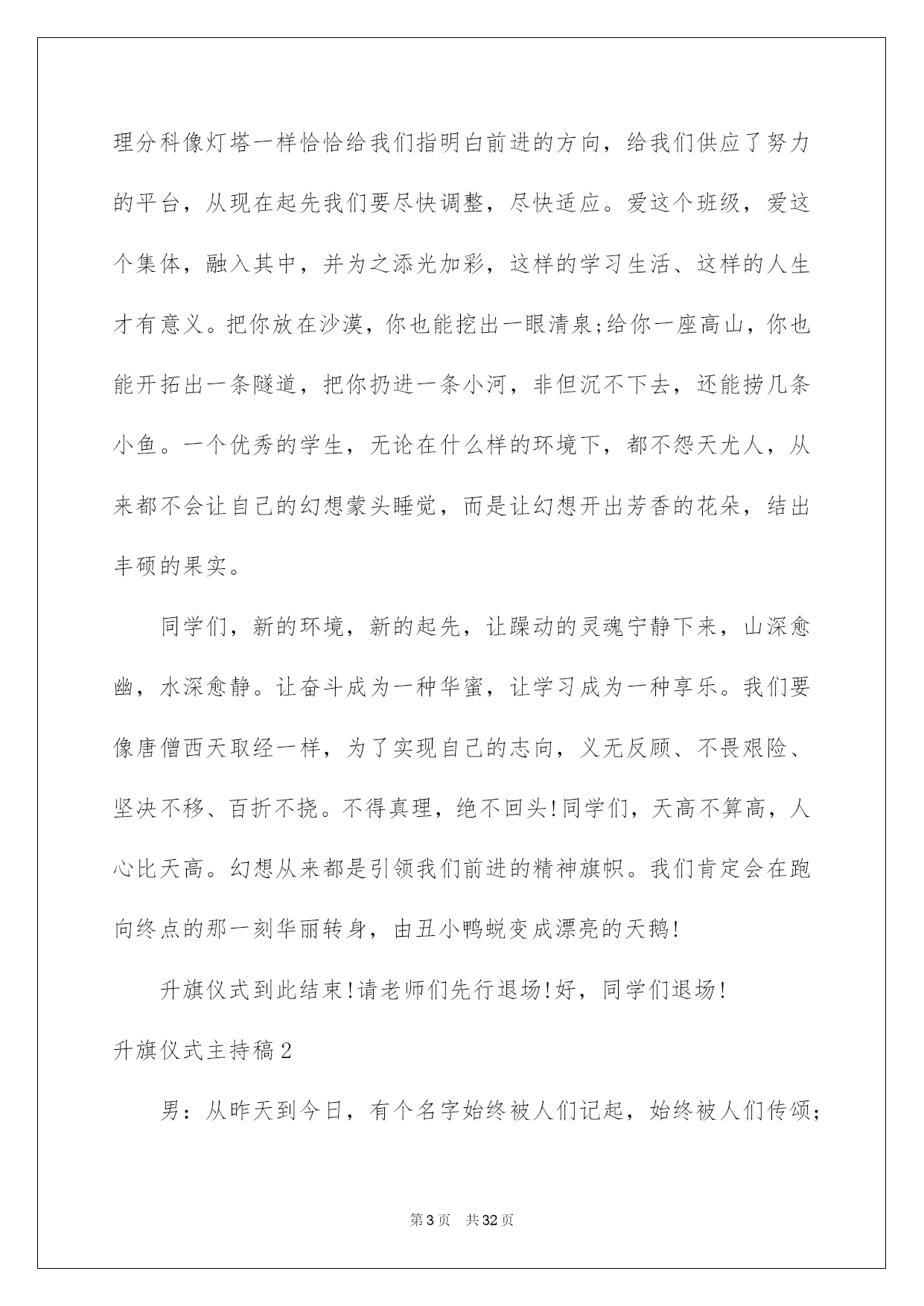 理分科像灯塔一样恰恰给我们指明白前进的方向，给我们供应了努力的平台，从现在起先我们要尽快调整，尽快适应。爱这个班级，爱这个集体，融入其中，并为之添光加彩，这样的学习生活、这样的人生才有意义。把你放在沙漠，你也能挖出一眼清泉;给你一座高山，你也能开拓出一条隧道，把你扔进一条小河，非但沉不下去，还能捞几条小鱼。一个优秀的学生，无论在什么样的环境下，都不怨天尤人，从来都不会让自己的幻想蒙头睡觉，而是让幻想开出芳香的花朵，结出丰硕的果实。

同学们，新的环境，新的起先，让躁动的灵魂宁静下来，山深愈幽，水深愈静。让奋斗成为一种华蜜，让学习成为一种享乐。我们要像唐僧西天取经一样，为了实现自己的志向，义无反顾、不畏艰险、坚决不移、百折不挠。不得真理，绝不回头!同学们，天高不算高，人心比天高。幻想从来都是引领我们前进的精神旗帜。我们肯定会在跑向终点的那一刻华丽转身，由丑小鸭蜕变成漂亮的天鹅!

升旗仪式到此结束!请老师们先行退场!好，同学们退场!

升旗仪式主持稿2

男：从昨天到今日，有个名字始终被人们记起，始终被人们传颂;

第3页 共32页